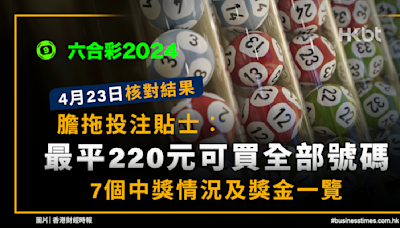 HKbt

9 六合彩2024

4月23日核對結果

膽拖投注貼士：

最平220元可買全部號碼

7個中獎情況及獎金一覽

圖片 | 香港財經時報

#businesstimes.com.hk